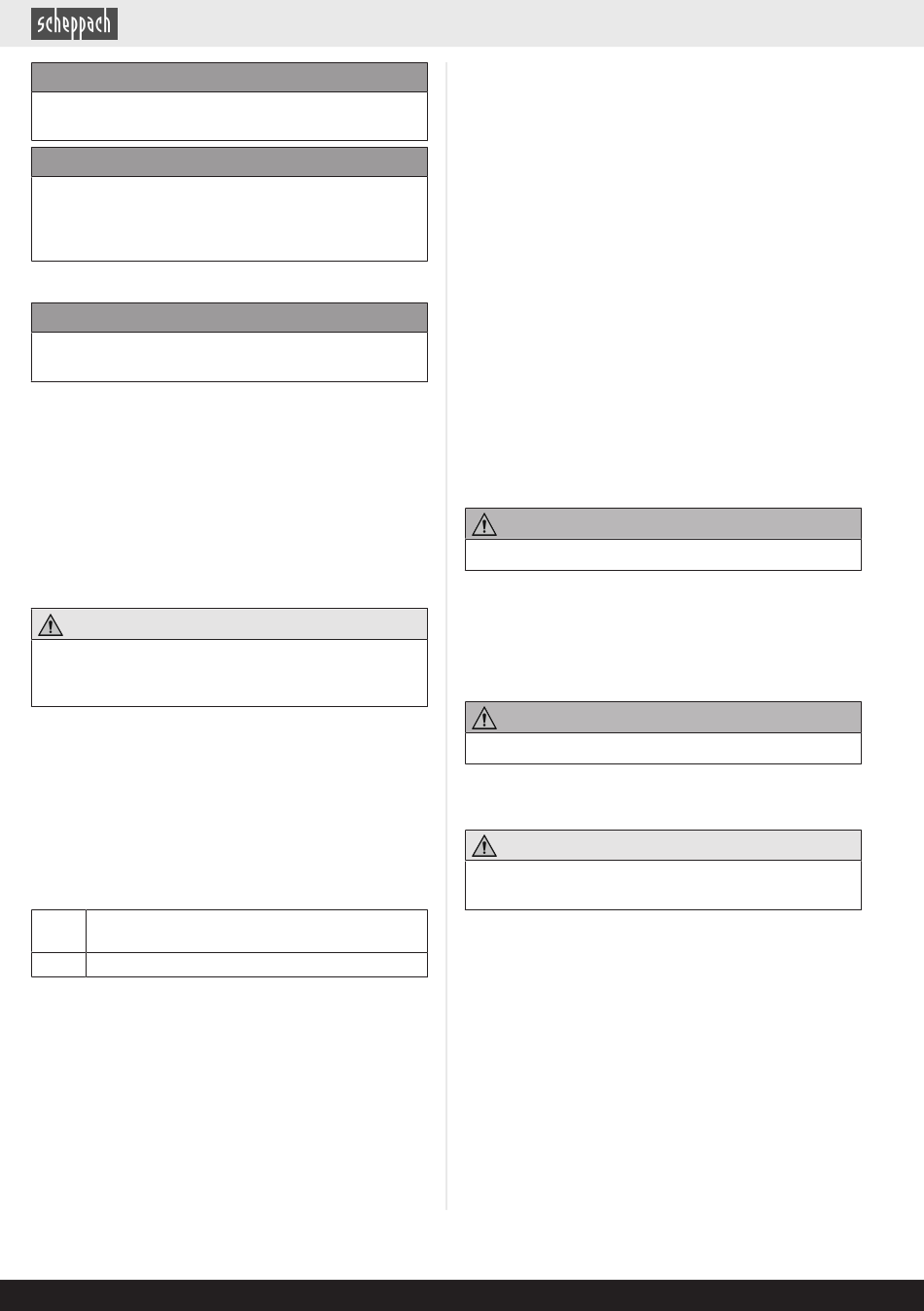 scheppach